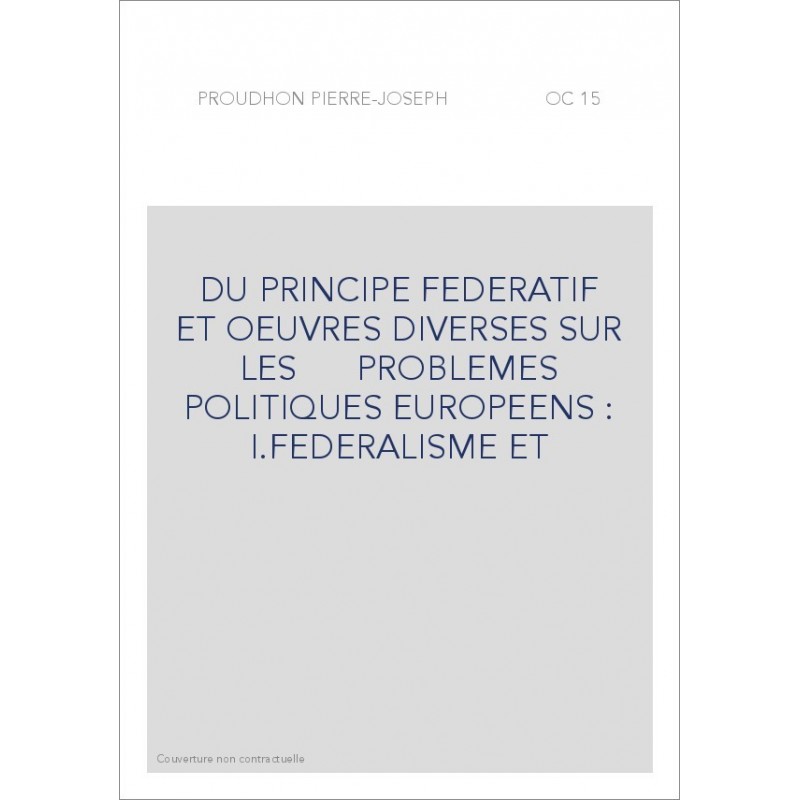 PROUDHON PIERRE-JOSEPH OC 15

DU PRINCIPE FEDERATIF ET OEUVRES DIVERSES SUR LES PROBLEMES POLITIQUES EUROPEENS : I.FEDERALISME ET

Couverture non contractuelle